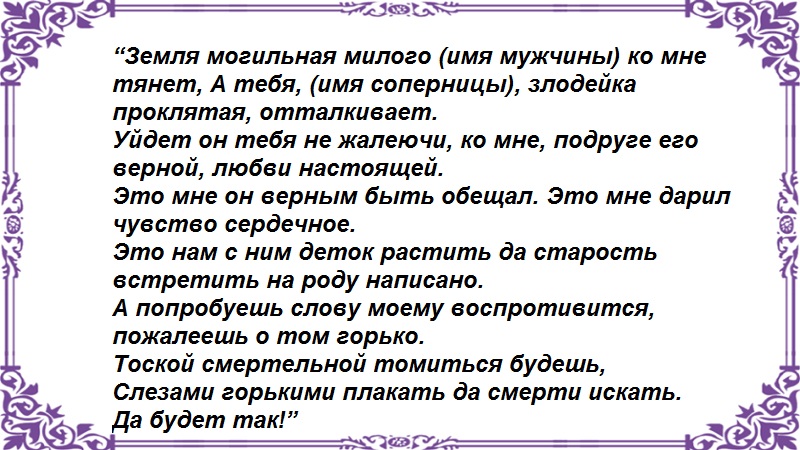 “Земля могильная милого (имя мужчины) ко мне тянет, А тебя, (имя соперницы), злодейка проклятая, отталкивает.
Уйдет он тебя не жалеючи, ко мне, подруге его верной, любви настоящей.
Это мне он верным быть обещал. Это мне дарил чувство сердечное.
Это нам с ним деток растить да старость встретить на роду написано.
А попробуешь слову моему воспротивится, пожалеешь о том горько.
Тоской смертельной томиться будешь,
Слезами горькими плакать да смерти искать.
Да будет так!”